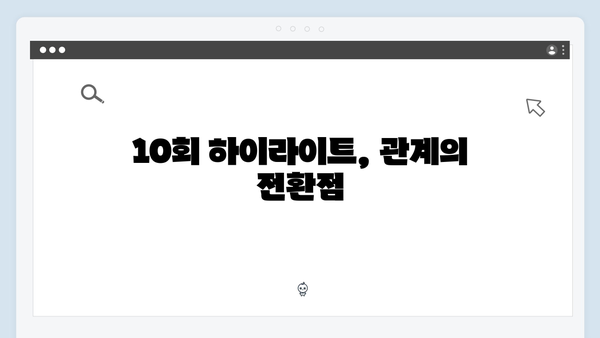 10회 하이라이트, 관계의 전환점